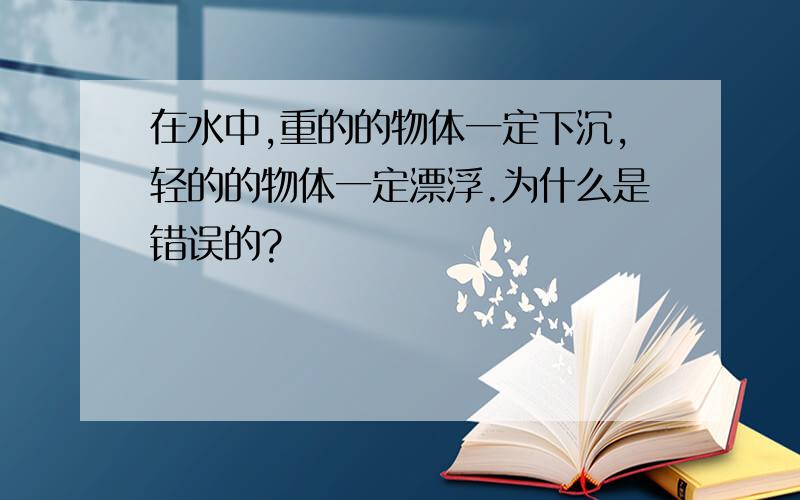 在水中,重的的物体一定下沉,轻的的物体一定漂浮.为什么是错误的?